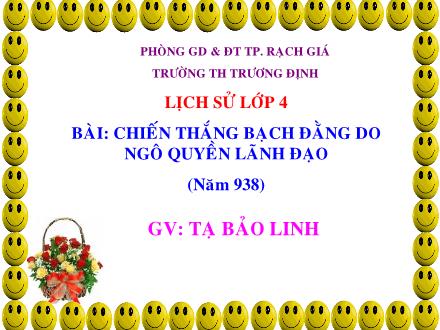 PHÒNG GD & ĐT TP. RẠCH GIÁ
TRƯỜNG TH TRƯƠNG ĐỊNH

LỊCH SỬ LỚP 4

BÀI: CHIẾN THẮNG BẠCH ĐẰNG DO NGÔ QUYỀN LÃNH ĐẠO

(Năm 938)

GV: TẠ BẢO LINH